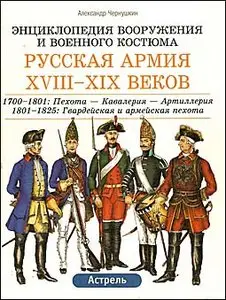 Александр Чернушкин

ЭНЦИКЛОПЕДИЯ ВООРУЖЕНИЯ И ВОЕННОГО КОСТЮМА

РУССКАЯ АРМИЯ XVIII–XIX ВЕКОВ

1700–1801: Пехота — Кавалерия — Артиллерия
1801–1825: Гвардейская и армейская пехота

Астрель